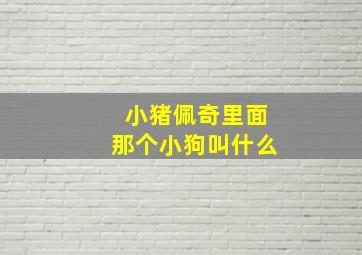 小猪佩奇里面
那个小狗叫什么